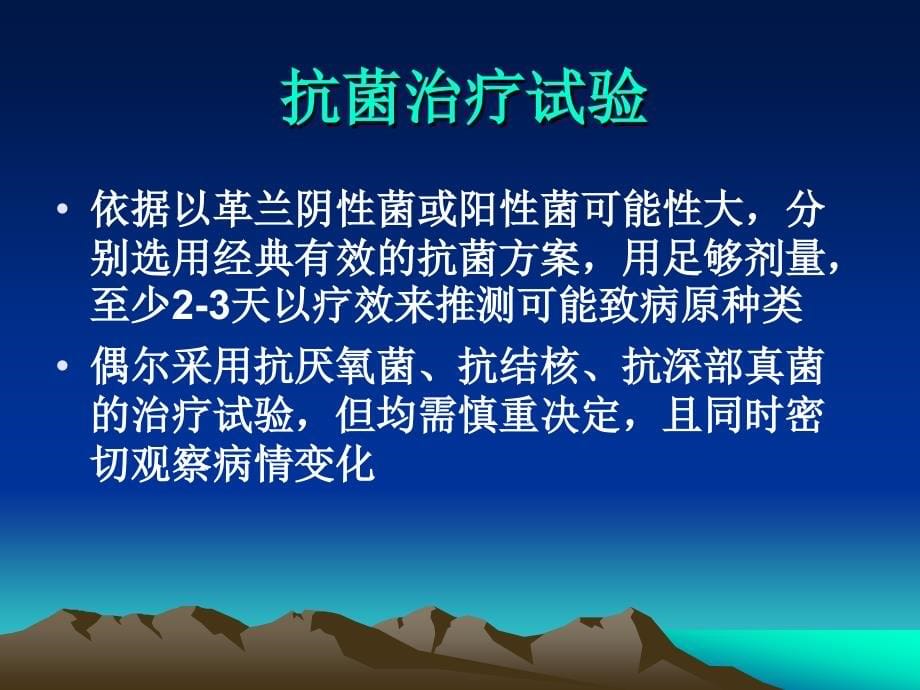 抗菌治疗试验

• 依据以革兰阴性菌或阳性菌可能性大，分别选用经典有效的抗菌方案，用足够剂量，至少2-3天以疗效来推测可能致病原种类

• 偶尔采用抗厌氧菌、抗结核、抗深部真菌的治疗试验，但均需慎重决定，且同时密切观察病情变化